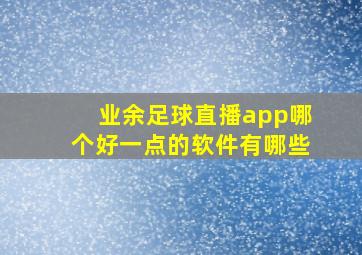 业余足球直播app哪个好一点的软件有哪些